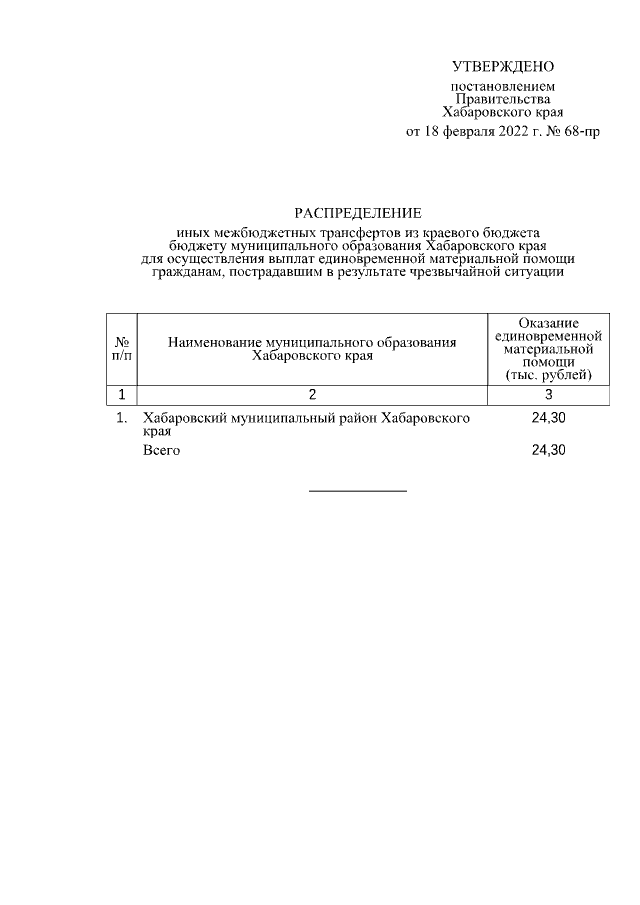 УТВЕРЖДЕНО

постановлением Правительства Хабаровского края

от 18 февраля 2022 г. № 68-пр

РАСПРЕДЕЛЕНИЕ

иных межбюджетных трансфертов из краевого бюджета бюджету муниципального образования Хабаровского края для осуществления выплат единовременной материальной помощи гражданам, пострадавшим в результате чрезвычайной ситуации

| № п/п | Наименование муниципального образования Хабаровского края | Оказание единовременной материальной помощи (тыс. рублей) |
|---|---|---|
| 1 | 2 | 3 |
| 1. | Хабаровский муниципальный район Хабаровского края | 24,30 |
| | Всего | 24,30 |